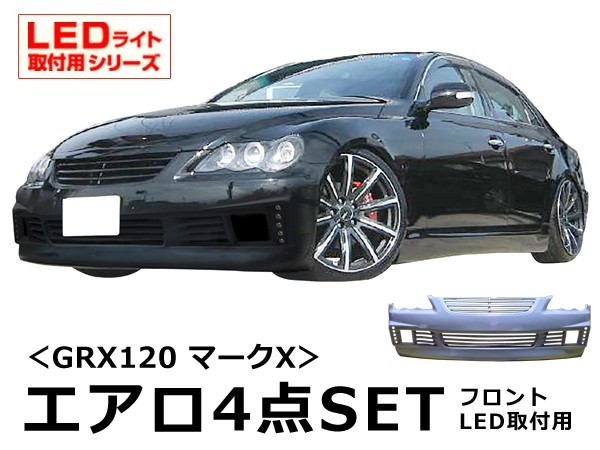 LEDライト
取付用シリーズ

＜GRX120 マークX＞
エアロ4点SET
フロント
LED取付用